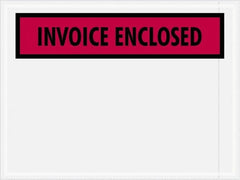 INVOICE ENCLOSED